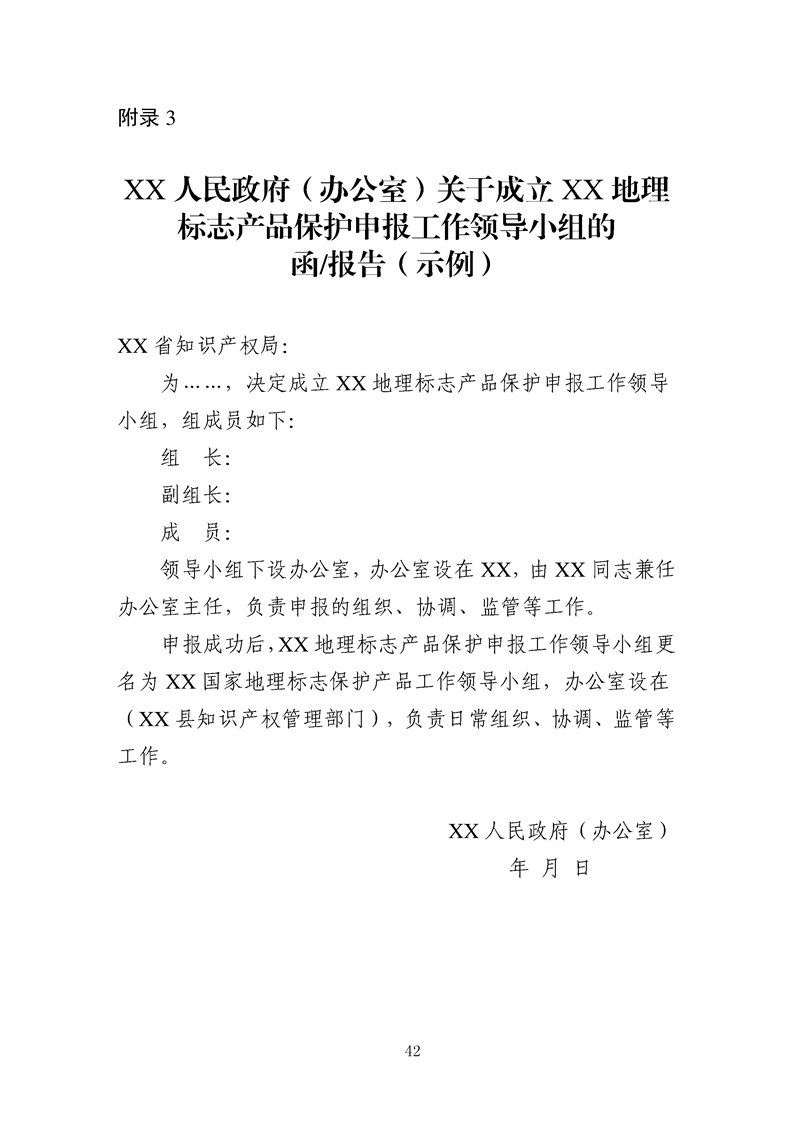 附录3

XX人民政府（办公室）关于成立XX地理标志产品保护申报工作领导小组的函/报告（示例）

XX省知识产权局:

为……，决定成立XX地理标志产品保护申报工作领导小组，组成员如下:

组 长:

副组长:

成 员:

领导小组下设办公室，办公室设在XX，由XX同志兼任办公室主任，负责申报的组织、协调、监管等工作。

申报成功后，XX地理标志产品保护申报工作领导小组更名为XX国家地理标志保护产品工作领导小组，办公室设在（XX县知识产权管理部门），负责日常组织、协调、监管等工作。

XX人民政府（办公室）
年 月 日

42